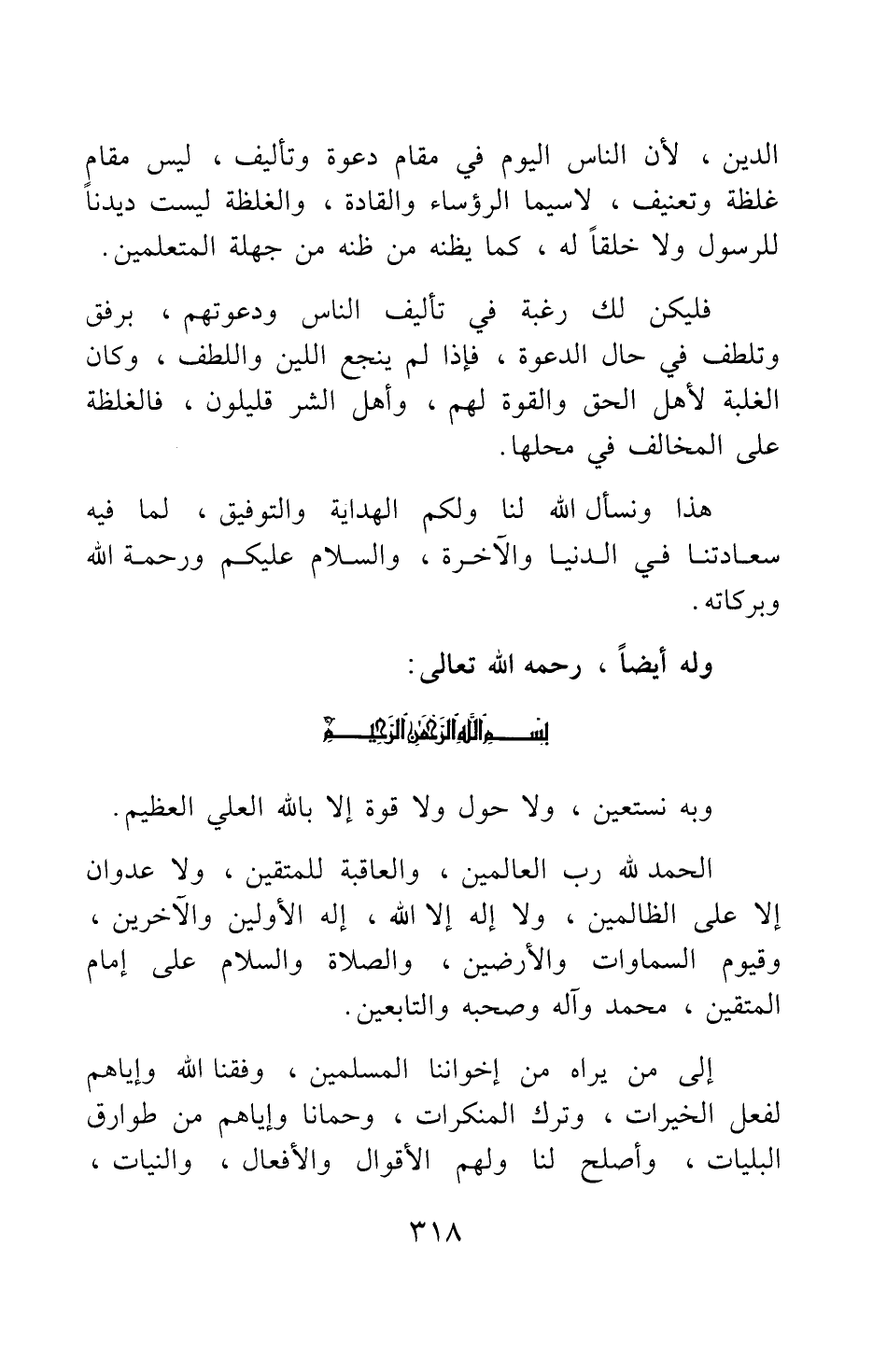 الدين ، لأن الناس اليوم في مقام دعوة وتأليف ، ليس مقام غلظة وتعنيف ، لاسيما الرؤساء والقادة ، والغلظة ليست ديدناً للرسول ولا خلقاً له ، كما يظنه من ظنه من جهلة المتعلمين.

فليكن لك رغبة في تأليف الناس ودعوتهم ، برفق وتلطف في حال الدعوة ، فإذا لم ينجع اللين واللطف ، وكان الغلبة لأهل الحق والقوة لهم ، وأهل الشر قليلون ، فالغلظة على المخالف في محلها.

هذا ونسأل الله لنا ولكم الهداية والتوفيق ، لما فيه سعادتنا في الدنيا والآخرة ، والسلام عليكم ورحمة الله وبركاته.

وله أيضاً ، رحمه الله تعالى:

بسم الله الرحمن الرحيم

وبه نستعين ، ولا حول ولا قوة إلا بالله العلي العظيم.

الحمد لله رب العالمين ، والعاقبة للمتقين ، ولا عدوان إلا على الظالمين ، ولا إله إلا الله ، إله الأولين والآخرين ، وقيوم السماوات والأرضين ، والصلاة والسلام على إمام المتقين ، محمد وآله وصحبه والتابعين.

إلى من يراه من إخواننا المسلمين ، وفقنا الله وإياهم لفعل الخيرات ، وترك المنكرات ، وحمانا وإياهم من طوارق البليات ، وأصلح لنا ولهم الأقوال والأفعال ، والنيات ،

٣١٨